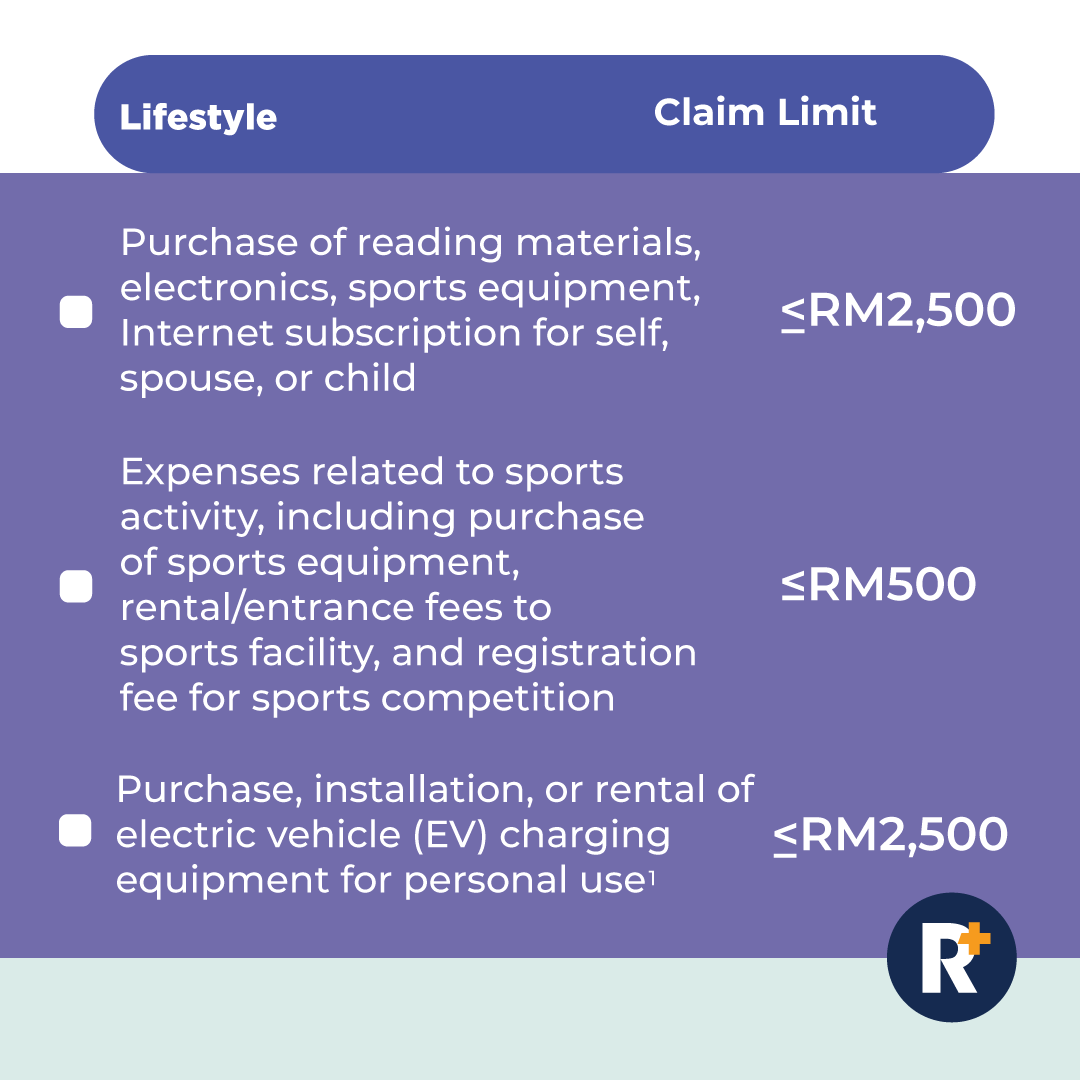 | Lifestyle | Claim Limit |
|---|---|
| Purchase of reading materials, electronics, sports equipment, Internet subscription for self, spouse, or child | ≤RM2,500 |
| Expenses related to sports activity, including purchase of sports equipment, rental/entrance fees to sports facility, and registration fee for sports competition | ≤RM500 |
| Purchase, installation, or rental of electric vehicle (EV) charging equipment for personal use$^1$ | ≤RM2,500 |

R+